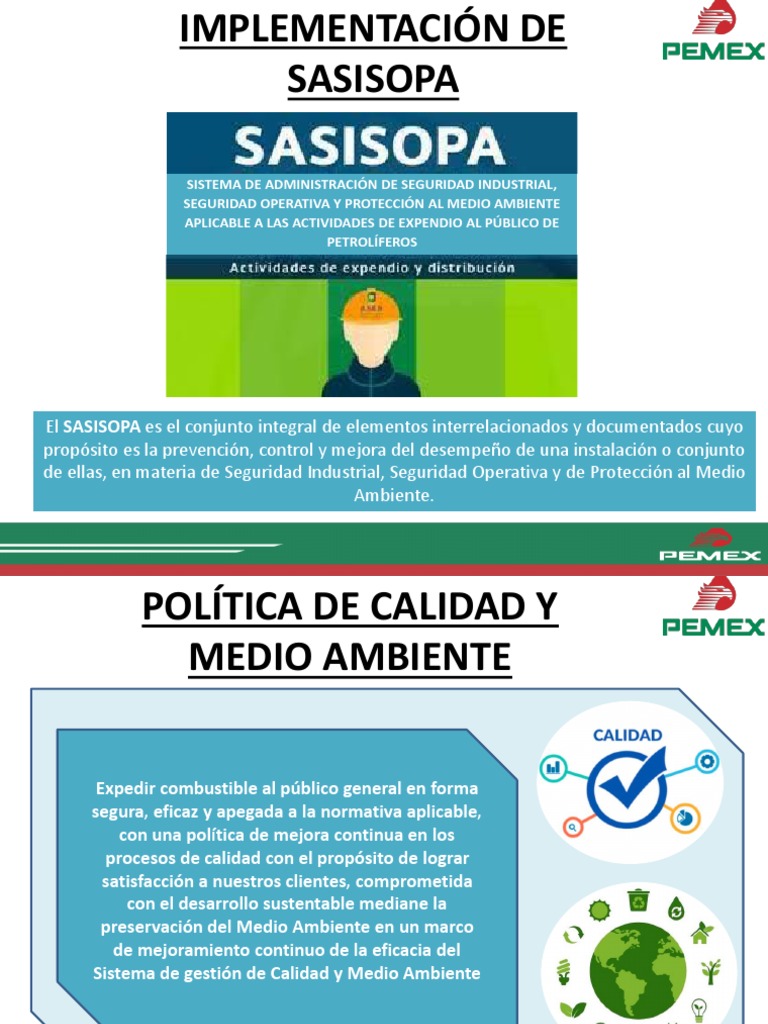 IMPLEMENTACIÓN DE SASISOPA

PEMEX

SASISOPA

SISTEMA DE ADMINISTRACIÓN DE SEGURIDAD INDUSTRIAL, SEGURIDAD OPERATIVA Y PROTECCIÓN AL MEDIO AMBIENTE APLICABLE A LAS ACTIVIDADES DE EXPENDIO AL PÚBLICO DE PETROLÍFEROS

Actividades de expendio y distribución

El SASISOPA es el conjunto integral de elementos interrelacionados y documentados cuyo propósito es la prevención, control y mejora del desempeño de una instalación o conjunto de ellas, en materia de Seguridad Industrial, Seguridad Operativa y de Protección al Medio Ambiente.

PEMEX

POLÍTICA DE CALIDAD Y MEDIO AMBIENTE

PEMEX

Expedir combustible al público general en forma segura, eficaz y apegada a la normativa aplicable, con una política de mejora continua en los procesos de calidad con el propósito de lograr satisfacción a nuestros clientes, comprometida con el desarrollo sustentable mediane la preservación del Medio Ambiente en un marco de mejoramiento continuo de la eficacia del Sistema de gestión de Calidad y Medio Ambiente

CALIDAD